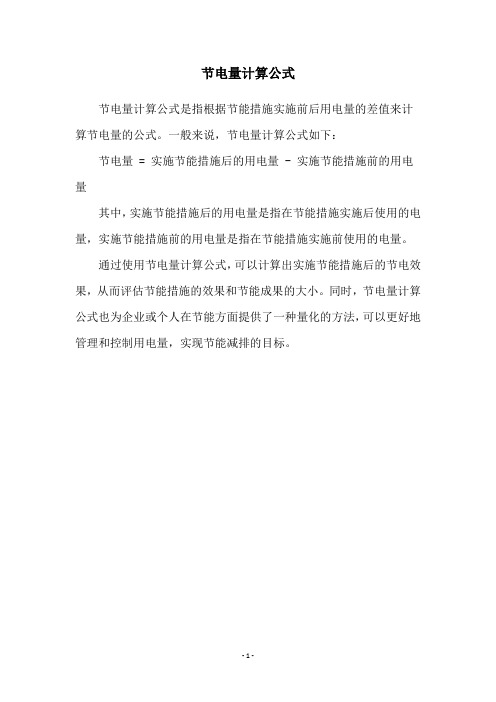 节电量计算公式

节电量计算公式是指根据节能措施实施前后用电量的差值来计算节电量的公式。一般来说，节电量计算公式如下：

节电量 = 实施节能措施后的用电量 - 实施节能措施前的用电量

其中，实施节能措施后的用电量是指在节能措施实施后使用的电量，实施节能措施前的用电量是指在节能措施实施前使用的电量。

通过使用节电量计算公式，可以计算出实施节能措施后的节电效果，从而评估节能措施的效果和节能成果的大小。同时，节电量计算公式也为企业或个人在节能方面提供了一种量化的方法，可以更好地管理和控制用电量，实现节能减排的目标。

- 1 -